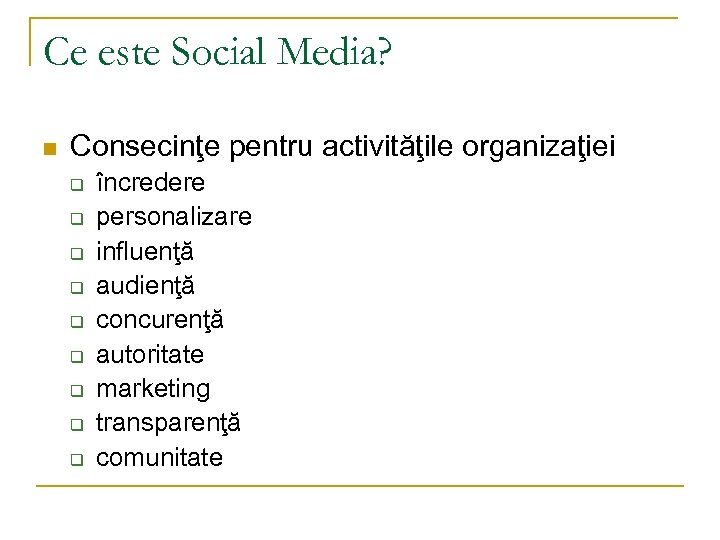 Ce este Social Media?

Consecinţe pentru activităţile organizaţiei
încredere
personalizare
influenţă
audienţă
concurenţă
autoritate
marketing
transparenţă
comunitate